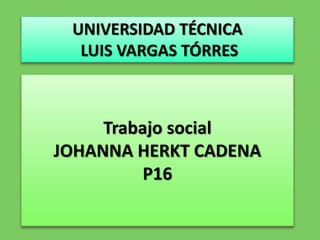 UNIVERSIDAD TÉCNICA
LUIS VARGAS TÓRRES

Trabajo social
JOHANNA HERKT CADENA
P16